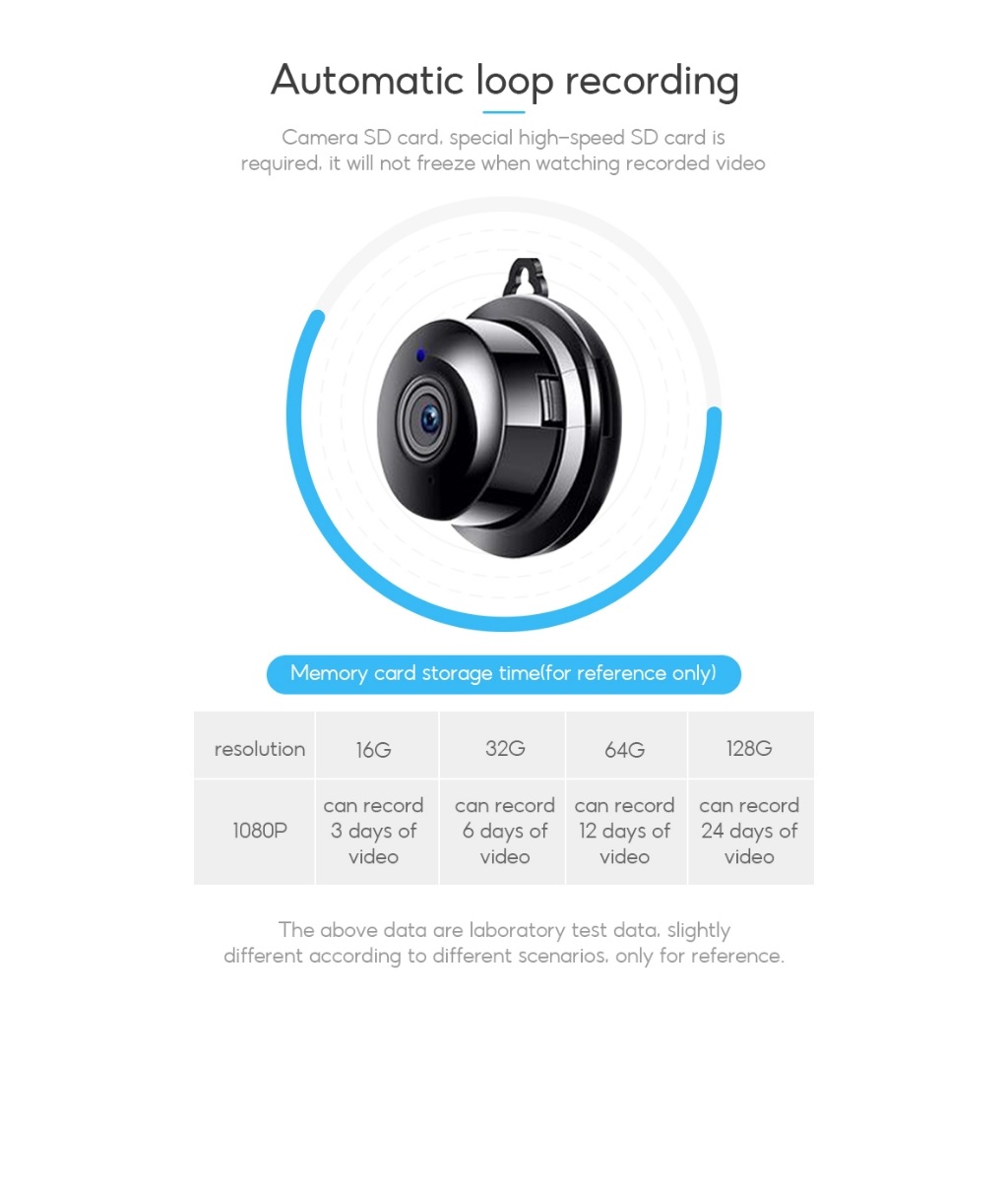 Automatic loop recording

Camera SD card, special high-speed SD card is required, it will not freeze when watching recorded video

Memory card storage time(for reference only)

| resolution | 16G | 32G | 64G | 128G |
|---|---|---|---|---|
| 1080P | can record 3 days of video | can record 6 days of video | can record 12 days of video | can record 24 days of video |

The above data are laboratory test data, slightly different according to different scenarios, only for reference.